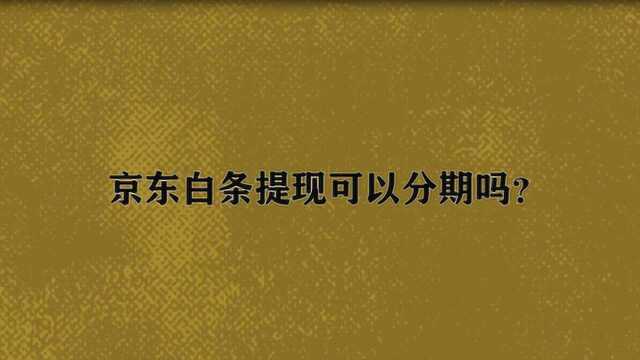 京东白条提现可以分期吗?